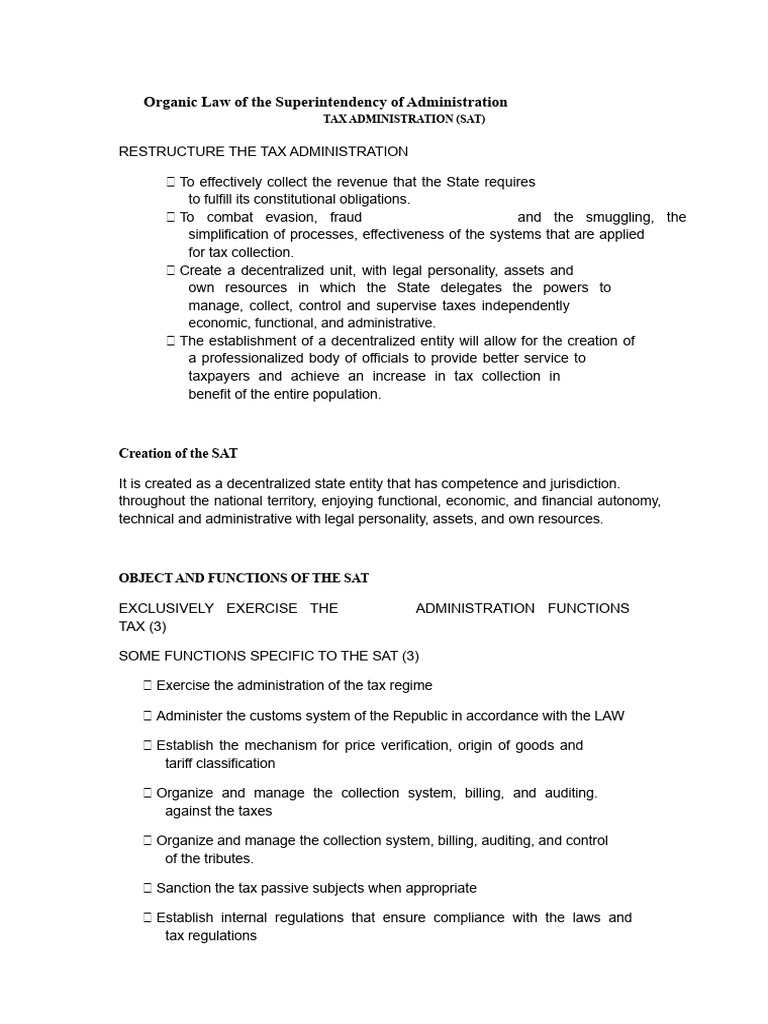 Organic Law of the Superintendency of Administration
TAX ADMINISTRATION (SAT)

RESTRUCTURE THE TAX ADMINISTRATION

 To effectively collect the revenue that the State requires to fulfill its constitutional obligations.
 To combat evasion, fraud and the smuggling, the simplification of processes, effectiveness of the systems that are applied for tax collection.
 Create a decentralized unit, with legal personality, assets and own resources in which the State delegates the powers to manage, collect, control and supervise taxes independently economic, functional, and administrative.
 The establishment of a decentralized entity will allow for the creation of a professionalized body of officials to provide better service to taxpayers and achieve an increase in tax collection in benefit of the entire population.

Creation of the SAT

It is created as a decentralized state entity that has competence and jurisdiction. throughout the national territory, enjoying functional, economic, and financial autonomy, technical and administrative with legal personality, assets, and own resources.

OBJECT AND FUNCTIONS OF THE SAT

EXCLUSIVELY EXERCISE THE ADMINISTRATION FUNCTIONS TAX (3)

SOME FUNCTIONS SPECIFIC TO THE SAT (3)

 Exercise the administration of the tax regime

 Administer the customs system of the Republic in accordance with the LAW

 Establish the mechanism for price verification, origin of goods and tariff classification

 Organize and manage the collection system, billing, and auditing. against the taxes

 Organize and manage the collection system, billing, auditing, and control of the tributes.

 Sanction the tax passive subjects when appropriate

 Establish internal regulations that ensure compliance with the laws and tax regulations